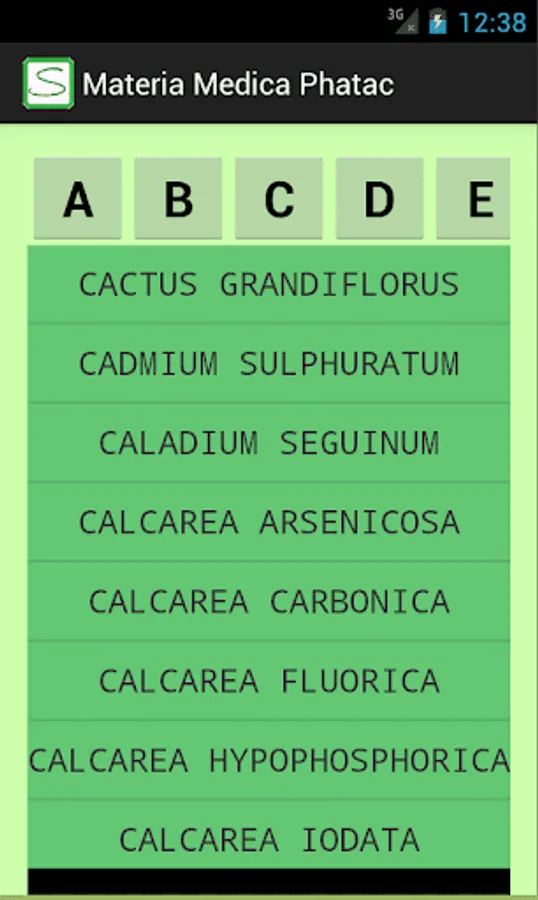 3G 12:38

Materia Medica Phatac

A B C D E

CACTUS GRANDIFLORUS

CADMIUM SULPHURATUM

CALADIUM SEGUINUM

CALCAREA ARSENICOSA

CALCAREA CARBONICA

CALCAREA FLUORICA

CALCAREA HYPOPHOSPHORICA

CALCAREA IODATA